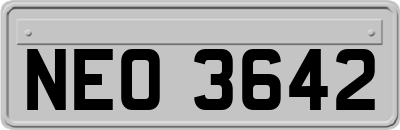 NEO 3642